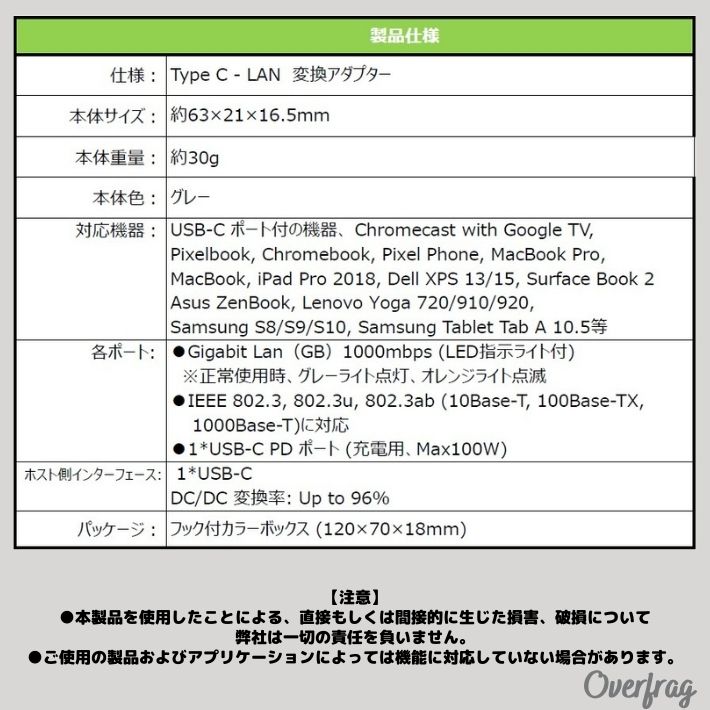 | 製品仕様 | |
|---|---|
| 仕様： | Type C - LAN 変換アダプター |
| 本体サイズ： | 約63×21×16.5mm |
| 本体重量： | 約30g |
| 本体色： | グレー |
| 対応機器： | USB-C ポート付の機器、Chromecast with Google TV, Pixelbook, Chromebook, Pixel Phone, MacBook Pro, MacBook, iPad Pro 2018, Dell XPS 13/15, Surface Book 2 Asus ZenBook, Lenovo Yoga 720/910/920, Samsung S8/S9/S10, Samsung Tablet Tab A 10.5等 |
| 各ポート: | ●Gigabit Lan（GB）1000mbps (LED指示ライト付) ※正常使用時、グレーライト点灯、オレンジライト点滅 ●IEEE 802.3, 802.3u, 802.3ab (10Base-T, 100Base-TX, 1000Base-T)に対応 ●1*USB-C PD ポート (充電用、Max100W) |
| ホスト側インターフェース: | 1*USB-C DC/DC 変換率: Up to 96% |
| パッケージ： | フック付カラーボックス (120×70×18mm) |

【注意】
●本製品を使用したことによる、直接もしくは間接的に生じた損害、破損について弊社は一切の責任を負いません。
●ご使用の製品およびアプリケーションによっては機能に対応していない場合があります。

Overfrag